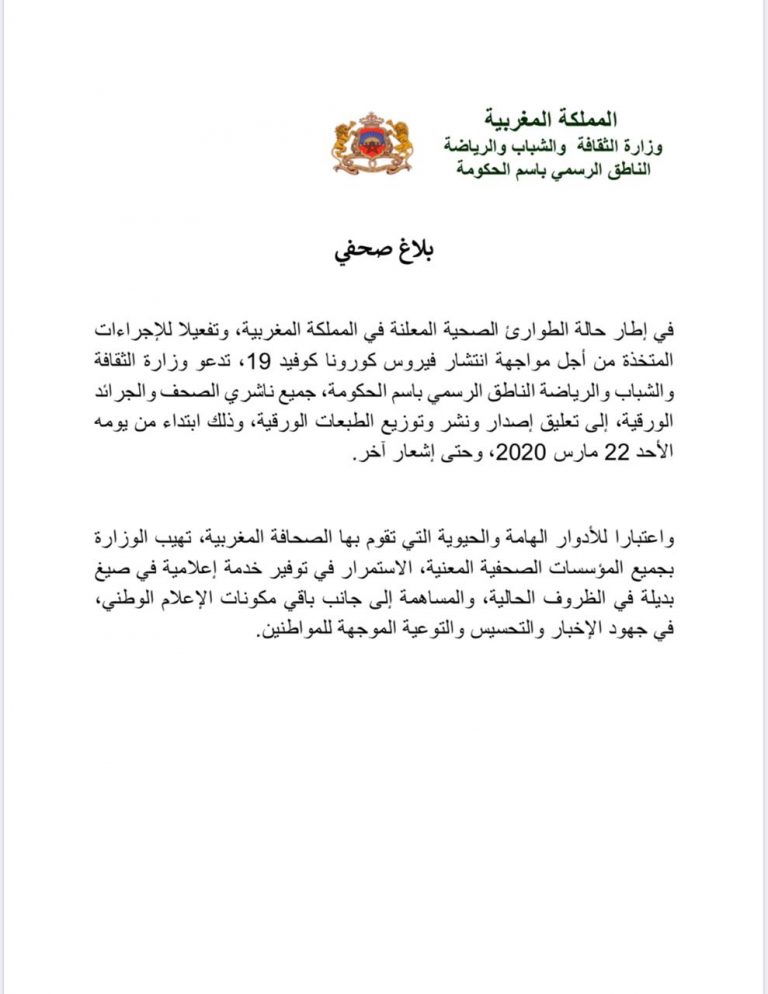 المملكة المغربية
وزارة الثقافة والشباب والرياضة
الناطق الرسمي باسم الحكومة

بلاغ صحفي

في إطار حالة الطوارئ الصحية المعلنة في المملكة المغربية، وتفعيلا للإجراءات المتخذة من أجل مواجهة انتشار فيروس كورونا كوفيد 19، تدعو وزارة الثقافة والشباب والرياضة الناطق الرسمي باسم الحكومة، جميع ناشري الصحف والجرائد الورقية، إلى تعليق إصدار ونشر وتوزيع الطبعات الورقية، وذلك ابتداء من يومه الأحد 22 مارس 2020، وحتى إشعار آخر.

واعتبارا للأدوار الهامة والحيوية التي تقوم بها الصحافة المغربية، تهيب الوزارة بجميع المؤسسات الصحفية المعنية، الاستمرار في توفير خدمة إعلامية في صيغ بديلة في الظروف الحالية، والمساهمة إلى جانب باقي مكونات الإعلام الوطني، في جهود الإخبار والتحسيس والتوعية الموجهة للمواطنين.